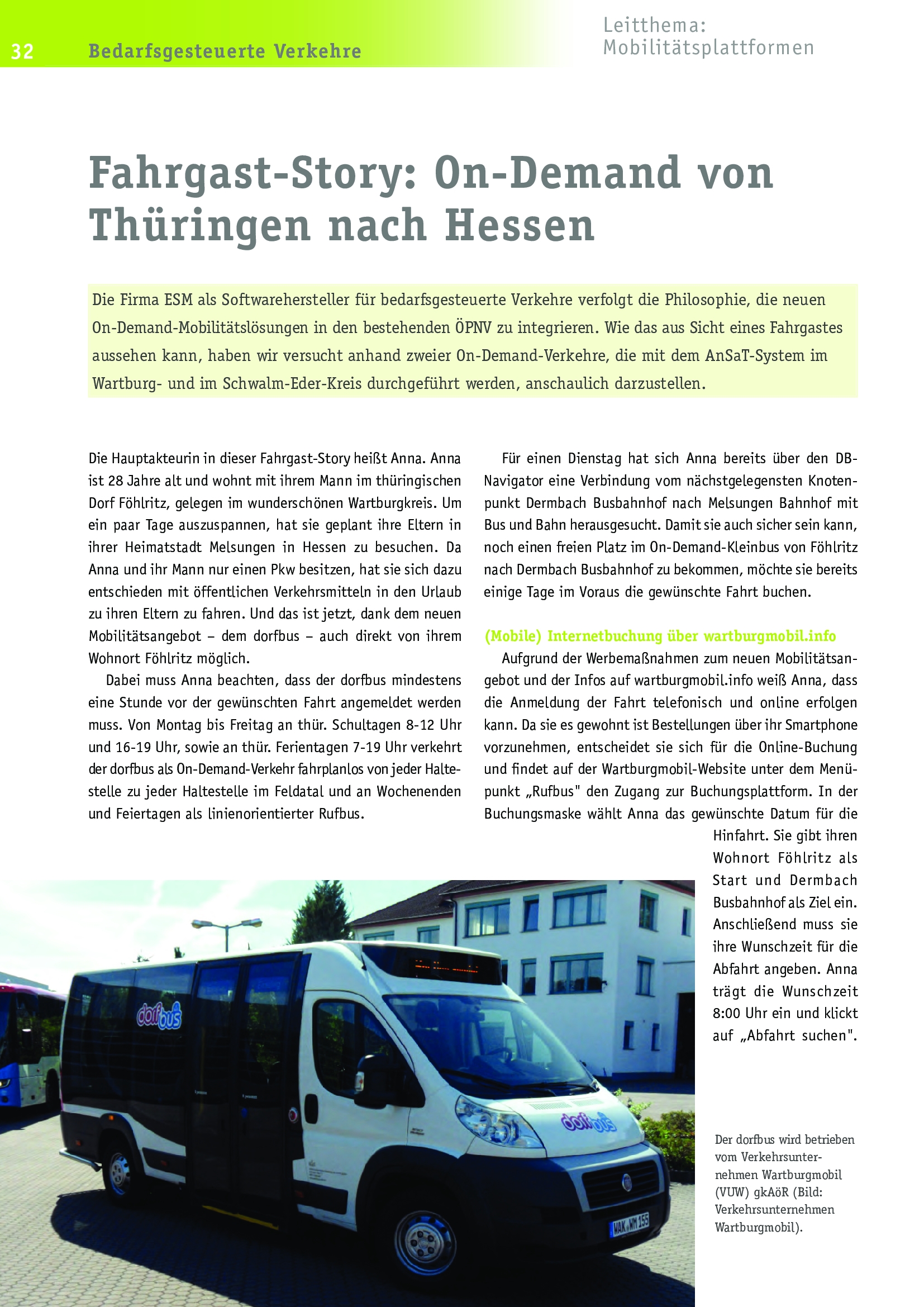 32 Bedarfsgesteuerte Verkehre

Leitthema: Mobilitätsplattformen

Fahrgast-Story: On-Demand von Thüringen nach Hessen

Die Firma ESM als Softwarehersteller für bedarfsgesteuerte Verkehre verfolgt die Philosophie, die neuen On-Demand-Mobilitätslösungen in den bestehenden ÖPNV zu integrieren. Wie das aus Sicht eines Fahrgastes aussehen kann, haben wir versucht anhand zweier On-Demand-Verkehre, die mit dem AnSaT-System im Wartburg- und im Schwalm-Eder-Kreis durchgeführt werden, anschaulich darzustellen.

Die Hauptakteurin in dieser Fahrgast-Story heißt Anna. Anna ist 28 Jahre alt und wohnt mit ihrem Mann im thüringischen Dorf Föhlritz, gelegen im wunderschönen Wartburgkreis. Um ein paar Tage auszuspannen, hat sie geplant ihre Eltern in ihrer Heimatstadt Melsungen in Hessen zu besuchen. Da Anna und ihr Mann nur einen Pkw besitzen, hat sie sich dazu entschieden mit öffentlichen Verkehrsmitteln in den Urlaub zu ihren Eltern zu fahren. Und das ist jetzt, dank dem neuen Mobilitätsangebot – dem dorfbus – auch direkt von ihrem Wohnort Föhlritz möglich.

Dabei muss Anna beachten, dass der dorfbus mindestens eine Stunde vor der gewünschten Fahrt angemeldet werden muss. Von Montag bis Freitag an thür. Schultagen 8-12 Uhr und 16-19 Uhr, sowie an thür. Ferientagen 7-19 Uhr verkehrt der dorfbus als On-Demand-Verkehr fahrplanlos von jeder Haltestelle zu jeder Haltestelle im Feldatal und an Wochenenden und Feiertagen als linienorientierter Rufbus.

Für einen Dienstag hat sich Anna bereits über den DB-Navigator eine Verbindung vom nächstgelegensten Knotenpunkt Dermbach Busbahnhof nach Melsungen Bahnhof mit Bus und Bahn herausgesucht. Damit sie auch sicher sein kann, noch einen freien Platz im On-Demand-Kleinbus von Föhlritz nach Dermbach Busbahnhof zu bekommen, möchte sie bereits einige Tage im Voraus die gewünschte Fahrt buchen.

(Mobile) Internetbuchung über wartburgmobil.info

Aufgrund der Werbemaßnahmen zum neuen Mobilitätsangebot und der Infos auf wartburgmobil.info weiß Anna, dass die Anmeldung der Fahrt telefonisch und online erfolgen kann. Da sie es gewohnt ist Bestellungen über ihr Smartphone vorzunehmen, entscheidet sie sich für die Online-Buchung und findet auf der Wartburgmobil-Website unter dem Menüpunkt „Rufbus" den Zugang zur Buchungsplattform. In der Buchungsmaske wählt Anna das gewünschte Datum für die Hinfahrt. Sie gibt ihren Wohnort Föhlritz als Start und Dermbach Busbahnhof als Ziel ein. Anschließend muss sie ihre Wunschzeit für die Abfahrt angeben. Anna trägt die Wunschzeit 8:00 Uhr ein und klickt auf „Abfahrt suchen".

dorfbus

dorfbus

WAK WM 155

Der dorfbus wird betrieben vom Verkehrsunternehmen Wartburgmobil (VUW) gkAöR (Bild: Verkehrsunternehmen Wartburgmobil).